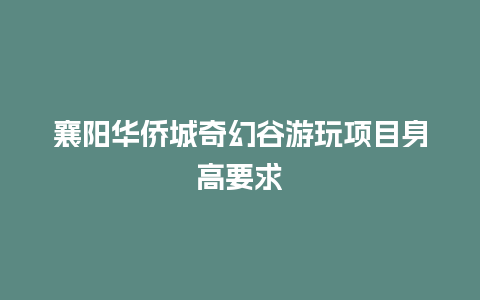 襄阳华侨城奇幻谷游玩项目身高要求